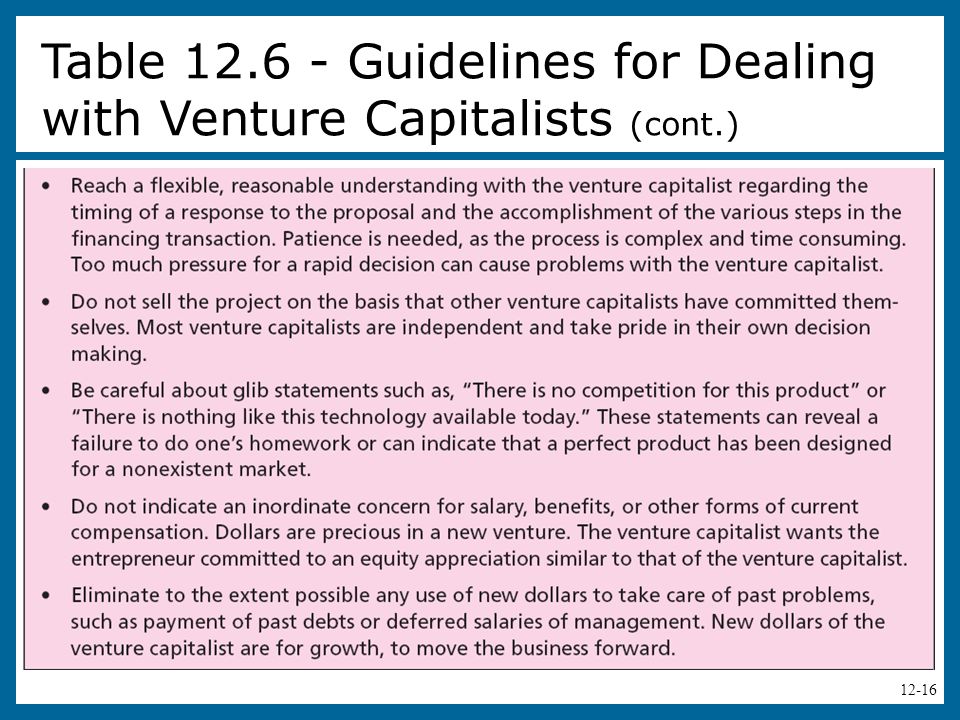 Table 12.6 - Guidelines for Dealing with Venture Capitalists (cont.)

• Reach a flexible, reasonable understanding with the venture capitalist regarding the timing of a response to the proposal and the accomplishment of the various steps in the financing transaction. Patience is needed, as the process is complex and time consuming. Too much pressure for a rapid decision can cause problems with the venture capitalist.

• Do not sell the project on the basis that other venture capitalists have committed themselves. Most venture capitalists are independent and take pride in their own decision making.

• Be careful about glib statements such as, "There is no competition for this product" or "There is nothing like this technology available today." These statements can reveal a failure to do one's homework or can indicate that a perfect product has been designed for a nonexistent market.

• Do not indicate an inordinate concern for salary, benefits, or other forms of current compensation. Dollars are precious in a new venture. The venture capitalist wants the entrepreneur committed to an equity appreciation similar to that of the venture capitalist.

• Eliminate to the extent possible any use of new dollars to take care of past problems, such as payment of past debts or deferred salaries of management. New dollars of the venture capitalist are for growth, to move the business forward.

12-16